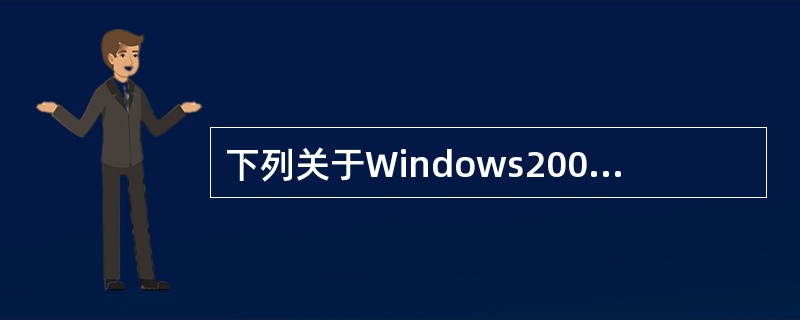 下列关于Windows200...